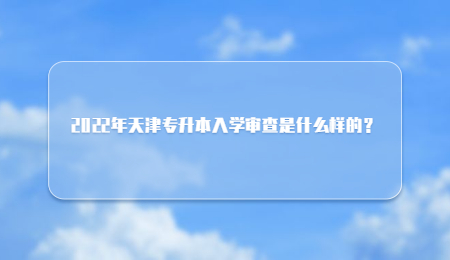 2022年天津专升本入学审查是什么样的？